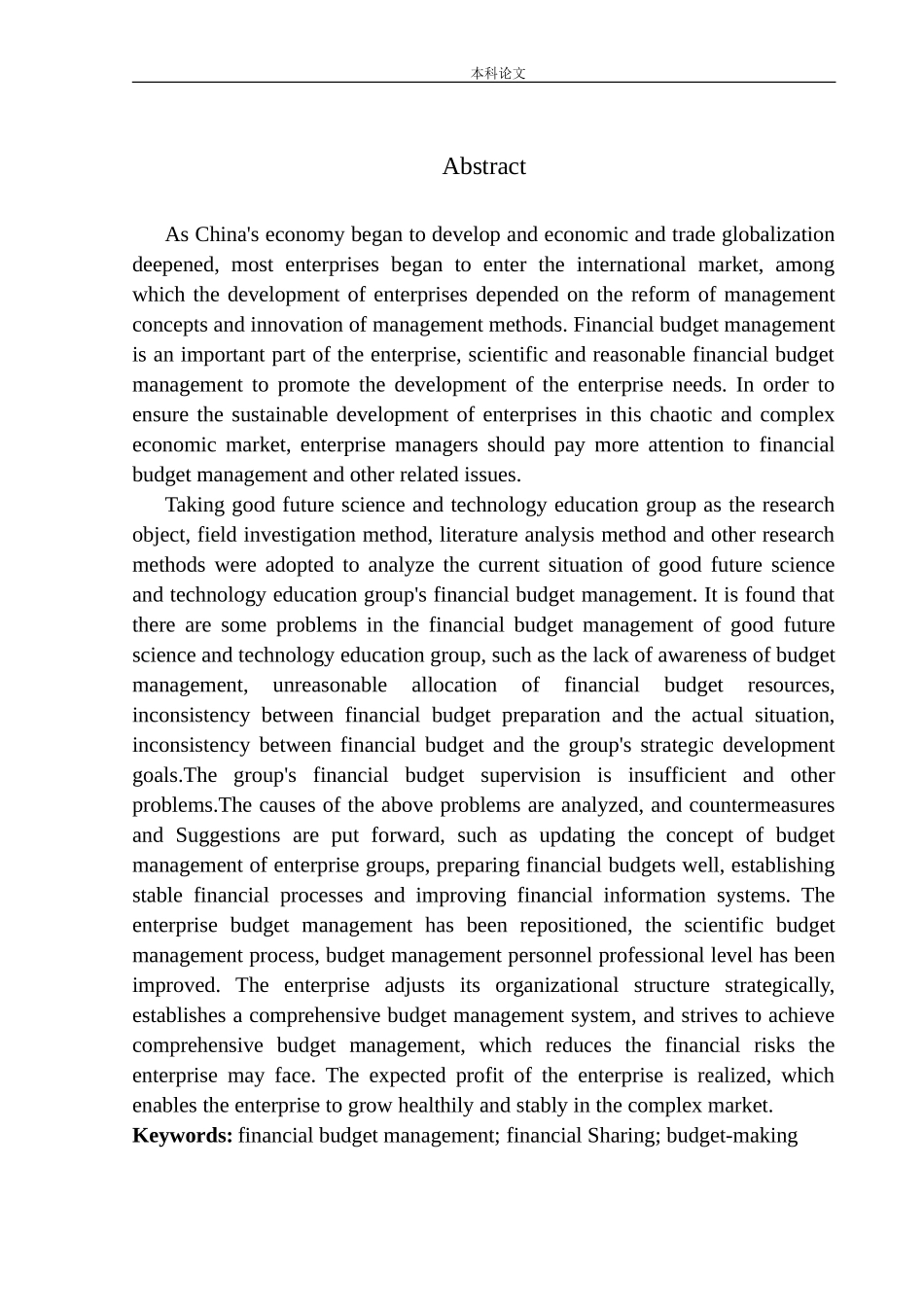 本科论文

Abstract

As China's economy began to develop and economic and trade globalization deepened, most enterprises began to enter the international market, among which the development of enterprises depended on the reform of management concepts and innovation of management methods. Financial budget management is an important part of the enterprise, scientific and reasonable financial budget management to promote the development of the enterprise needs. In order to ensure the sustainable development of enterprises in this chaotic and complex economic market, enterprise managers should pay more attention to financial budget management and other related issues.

Taking good future science and technology education group as the research object, field investigation method, literature analysis method and other research methods were adopted to analyze the current situation of good future science and technology education group's financial budget management. It is found that there are some problems in the financial budget management of good future science and technology education group, such as the lack of awareness of budget management, unreasonable allocation of financial budget resources, inconsistency between financial budget preparation and the actual situation, inconsistency between financial budget and the group's strategic development goals.The group's financial budget supervision is insufficient and other problems.The causes of the above problems are analyzed, and countermeasures and Suggestions are put forward, such as updating the concept of budget management of enterprise groups, preparing financial budgets well, establishing stable financial processes and improving financial information systems. The enterprise budget management has been repositioned, the scientific budget management process, budget management personnel professional level has been improved. The enterprise adjusts its organizational structure strategically, establishes a comprehensive budget management system, and strives to achieve comprehensive budget management, which reduces the financial risks the enterprise may face. The expected profit of the enterprise is realized, which enables the enterprise to grow healthily and stably in the complex market.
Keywords: financial budget management; financial Sharing; budget-making